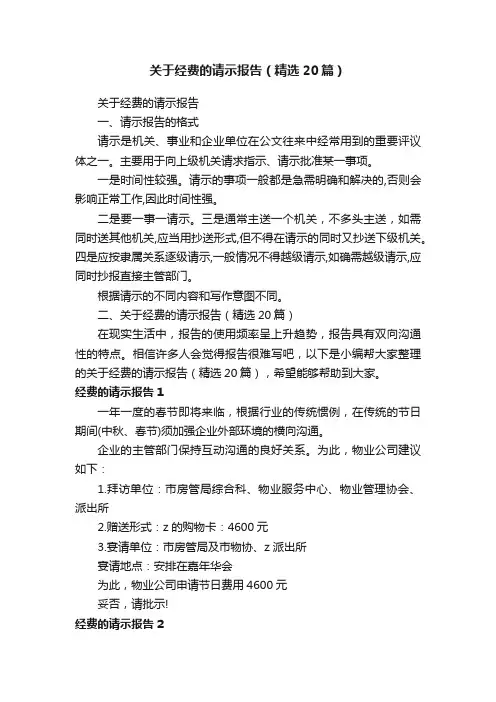 关于经费的请示报告（精选20篇）

关于经费的请示报告

一、请示报告的格式

请示是机关、事业和企业单位在公文往来中经常用到的重要评议体之一。主要用于向上级机关请求指示、请示批准某一事项。

一是时间性较强。请示的事项一般都是急需明确和解决的,否则会影响正常工作,因此时间性强。

二是要一事一请示。三是通常主送一个机关，不多头主送，如需同时送其他机关,应当用抄送形式,但不得在请示的同时又抄送下级机关。四是应按隶属关系逐级请示,一般情况不得越级请示,如确需越级请示,应同时抄报直接主管部门。

根据请示的不同内容和写作意图不同。

二、关于经费的请示报告（精选20篇）

在现实生活中，报告的使用频率呈上升趋势，报告具有双向沟通性的特点。相信许多人会觉得报告很难写吧，以下是小编帮大家整理的关于经费的请示报告（精选20篇），希望能够帮助到大家。

经费的请示报告1

一年一度的春节即将来临，根据行业的传统惯例，在传统的节日期间(中秋、春节)须加强企业外部环境的横向沟通。

企业的主管部门保持互动沟通的良好关系。为此，物业公司建议如下：

1.拜访单位：市房管局综合科、物业服务中心、物业管理协会、派出所

2.赠送形式：z的购物卡：4600元

3.宴请单位：市房管局及市物协、z派出所

宴请地点：安排在嘉年华会

为此，物业公司申请节日费用4600元

妥否，请批示!

经费的请示报告2